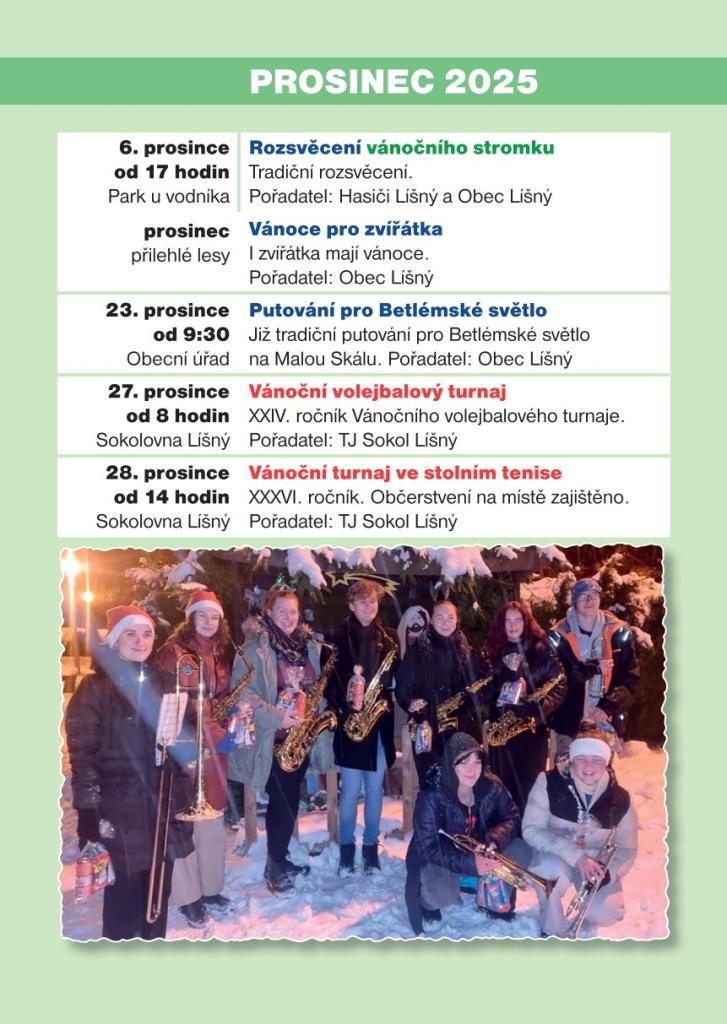 PROSINEC 2025

| | |
|---|---|
| 6. prosince od 17 hodin Park u vodníka | Rozsvěcení vánočního stromku Tradiční rozsvěcení. Pořadatel: Hasiči Líšný a Obec Líšný |
| prosinec přilehlé lesy | Vánoce pro zvířátka I zvířátka mají vánoce. Pořadatel: Obec Líšný |
| 23. prosince od 9:30 Obecní úřad | Putování pro Betlémské světlo Již tradiční putování pro Betlémské světlo na Malou Skálu. Pořadatel: Obec Líšný |
| 27. prosince od 8 hodin Sokolovna Líšný | Vánoční volejbalový turnaj XXIV. ročník Vánočního volejbalového turnaje. Pořadatel: TJ Sokol Líšný |
| 28. prosince od 14 hodin Sokolovna Líšný | Vánoční turnaj ve stolním tenise XXXVI. ročník. Občerstvení na místě zajištěno. Pořadatel: TJ Sokol Líšný |